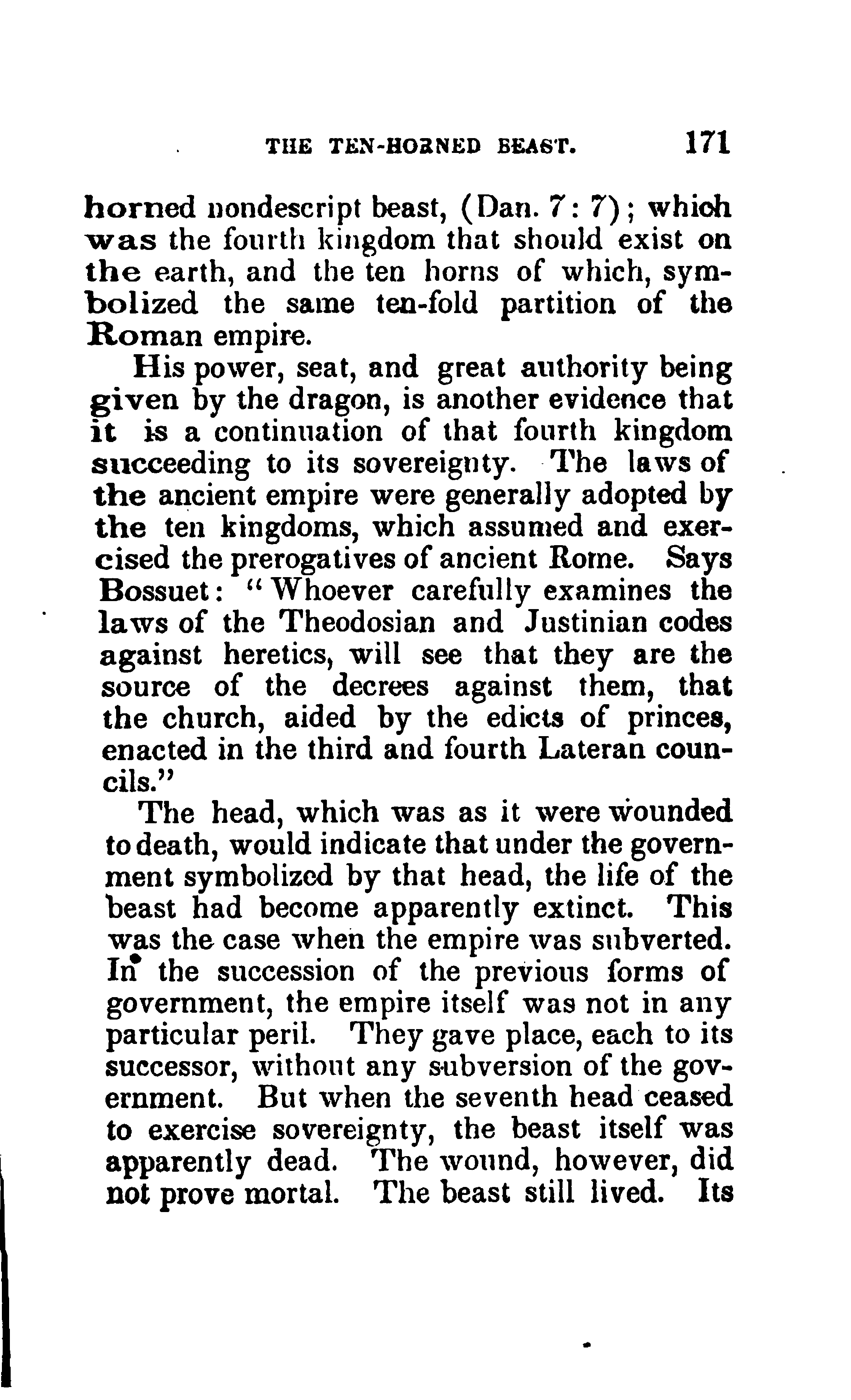 THE TEN-HORNED BEAST. 171

horned nondescript beast, (Dan. 7: 7); which was the fourth kingdom that should exist on the earth, and the ten horns of which, symbolized the same ten-fold partition of the Roman empire.

His power, seat, and great authority being given by the dragon, is another evidence that it is a continuation of that fourth kingdom succeeding to its sovereignty. The laws of the ancient empire were generally adopted by the ten kingdoms, which assumed and exercised the prerogatives of ancient Rome. Says Bossuet: "Whoever carefully examines the laws of the Theodosian and Justinian codes against heretics, will see that they are the source of the decrees against them, that the church, aided by the edicts of princes, enacted in the third and fourth Lateran councils."

The head, which was as it were wounded to death, would indicate that under the government symbolized by that head, the life of the beast had become apparently extinct. This was the case when the empire was subverted. In the succession of the previous forms of government, the empire itself was not in any particular peril. They gave place, each to its successor, without any subversion of the government. But when the seventh head ceased to exercise sovereignty, the beast itself was apparently dead. The wound, however, did not prove mortal. The beast still lived. Its